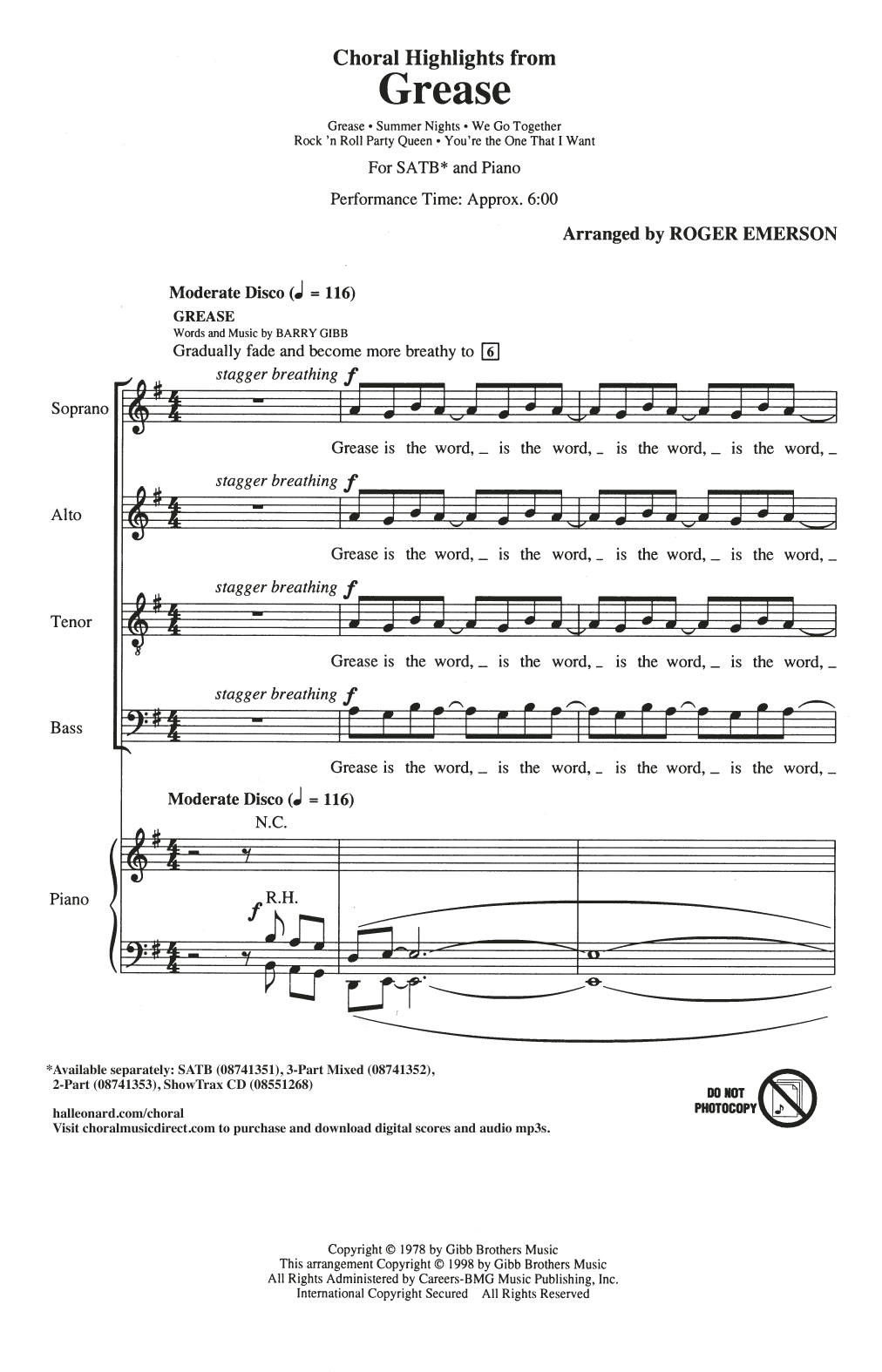 Choral Highlights from
Grease

Grease • Summer Nights • We Go Together
Rock 'n Roll Party Queen • You're the One That I Want

For SATB* and Piano

Performance Time: Approx. 6:00

Arranged by ROGER EMERSON

Moderate Disco (♩ = 116)

GREASE
Words and Music by BARRY GIBB

Gradually fade and become more breathy to 6

Soprano
stagger breathing f
Grease is the word, _ is the word, _ is the word, _ is the word, _

Alto
stagger breathing f
Grease is the word, _ is the word, _ is the word, _ is the word, _

Tenor
stagger breathing f
Grease is the word, _ is the word, _ is the word, _ is the word, _

Bass
stagger breathing f
Grease is the word, _ is the word, _ is the word, _ is the word, _

Moderate Disco (♩ = 116)

N.C.

Piano
f R.H.

*Available separately: SATB (08741351), 3-Part Mixed (08741352), 2-Part (08741353), ShowTrax CD (08551268)

halleonard.com/choral
Visit choralmusicdirect.com to purchase and download digital scores and audio mp3s.

DO NOT PHOTOCOPY

Copyright © 1978 by Gibb Brothers Music
This arrangement Copyright © 1998 by Gibb Brothers Music
All Rights Administered by Careers-BMG Music Publishing, Inc.
International Copyright Secured All Rights Reserved